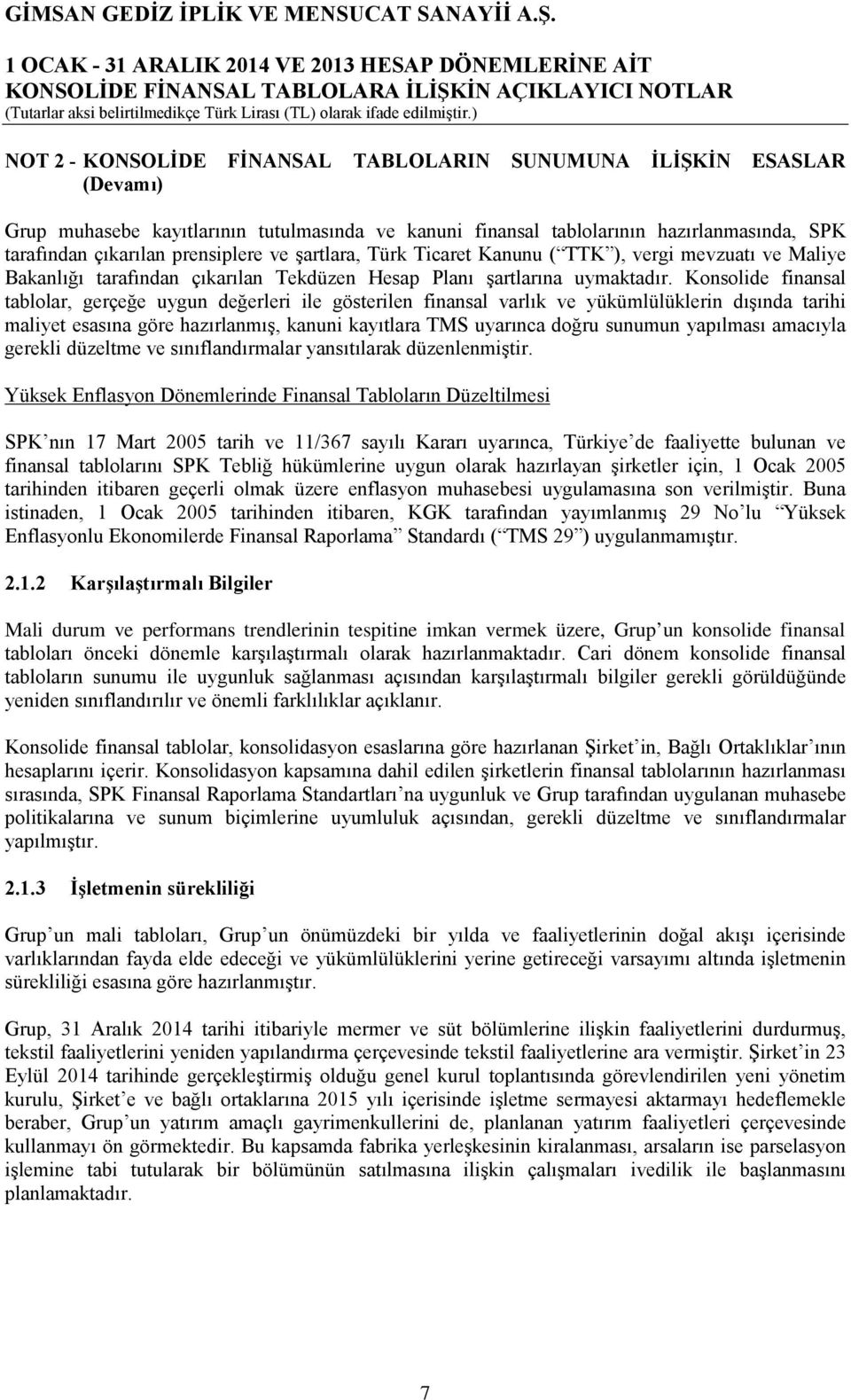 GİMSAN GEDİZ İPLİK VE MENSUCAT SANAYİİ A.Ş.

1 OCAK - 31 ARALIK 2014 VE 2013 HESAP DÖNEMLERİNE AİT KONSOLİDE FİNANSAL TABLOLARA İLİŞKİN AÇIKLAYICI NOTLAR
(Tutarlar aksi belirtilmedikçe Türk Lirası (TL) olarak ifade edilmiştir.)

NOT 2 - KONSOLİDE FİNANSAL TABLOLARIN SUNUMUNA İLİŞKİN ESASLAR (Devamı)

Grup muhasebe kayıtlarının tutulmasında ve kanuni finansal tablolarının hazırlanmasında, SPK tarafından çıkarılan prensiplere ve şartlara, Türk Ticaret Kanunu ( TTK ), vergi mevzuatı ve Maliye Bakanlığı tarafından çıkarılan Tekdüzen Hesap Planı şartlarına uymaktadır. Konsolide finansal tablolar, gerçeğe uygun değerleri ile gösterilen finansal varlık ve yükümlülüklerin dışında tarihi maliyet esasına göre hazırlanmış, kanuni kayıtlara TMS uyarınca doğru sunumun yapılması amacıyla gerekli düzeltme ve sınıflandırmalar yansıtılarak düzenlenmiştir.

Yüksek Enflasyon Dönemlerinde Finansal Tabloların Düzeltilmesi

SPK nın 17 Mart 2005 tarih ve 11/367 sayılı Kararı uyarınca, Türkiye de faaliyette bulunan ve finansal tablolarını SPK Tebliğ hükümlerine uygun olarak hazırlayan şirketler için, 1 Ocak 2005 tarihinden itibaren geçerli olmak üzere enflasyon muhasebesi uygulamasına son verilmiştir. Buna istinaden, 1 Ocak 2005 tarihinden itibaren, KGK tarafından yayımlanmış 29 No lu Yüksek Enflasyonlu Ekonomilerde Finansal Raporlama Standardı ( TMS 29 ) uygulanmamıştır.

2.1.2 Karşılaştırmalı Bilgiler

Mali durum ve performans trendlerinin tespitine imkan vermek üzere, Grup un konsolide finansal tabloları önceki dönemle karşılaştırmalı olarak hazırlanmaktadır. Cari dönem konsolide finansal tabloların sunumu ile uygunluk sağlanması açısından karşılaştırmalı bilgiler gerekli görüldüğünde yeniden sınıflandırılır ve önemli farklılıklar açıklanır.

Konsolide finansal tablolar, konsolidasyon esaslarına göre hazırlanan Şirket in, Bağlı Ortaklıklar ının hesaplarını içerir. Konsolidasyon kapsamına dahil edilen şirketlerin finansal tablolarının hazırlanması sırasında, SPK Finansal Raporlama Standartları na uygunluk ve Grup tarafından uygulanan muhasebe politikalarına ve sunum biçimlerine uyumluluk açısından, gerekli düzeltme ve sınıflandırmalar yapılmıştır.

2.1.3 İşletmenin sürekliliği

Grup un mali tabloları, Grup un önümüzdeki bir yılda ve faaliyetlerinin doğal akışı içerisinde varlıklarından fayda elde edeceği ve yükümlülüklerini yerine getireceği varsayımı altında işletmenin sürekliliği esasına göre hazırlanmıştır.

Grup, 31 Aralık 2014 tarihi itibariyle mermer ve süt bölümlerine ilişkin faaliyetlerini durdurmuş, tekstil faaliyetlerini yeniden yapılandırma çerçevesinde tekstil faaliyetlerine ara vermiştir. Şirket in 23 Eylül 2014 tarihinde gerçekleştirmiş olduğu genel kurul toplantısında görevlendirilen yeni yönetim kurulu, Şirket e ve bağlı ortaklarına 2015 yılı içerisinde işletme sermayesi aktarmayı hedeflemekle beraber, Grup un yatırım amaçlı gayrimenkullerini de, planlanan yatırım faaliyetleri çerçevesinde kullanmayı ön görmektedir. Bu kapsamda fabrika yerleşkesinin kiralanması, arsaların ise parselasyon işlemine tabi tutularak bir bölümünün satılmasına ilişkin çalışmaları ivedilik ile başlanması planlamaktadır.

7